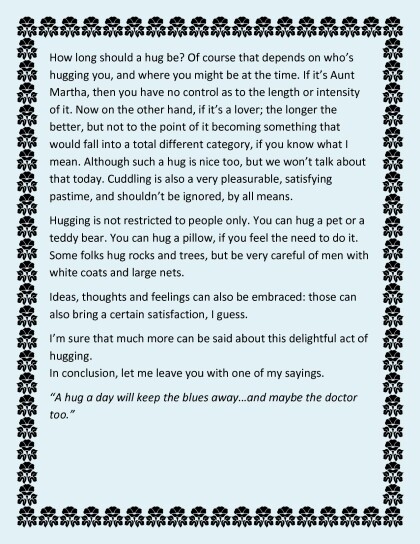 How long should a hug be? Of course that depends on who's hugging you, and where you might be at the time. If it's Aunt Martha, then you have no control as to the length or intensity of it. Now on the other hand, if it's a lover; the longer the better, but not to the point of it becoming something that would fall into a total different category, if you know what I mean. Although such a hug is nice too, but we won't talk about that today. Cuddling is also a very pleasurable, satisfying pastime, and shouldn't be ignored, by all means.

Hugging is not restricted to people only. You can hug a pet or a teddy bear. You can hug a pillow, if you feel the need to do it. Some folks hug rocks and trees, but be very careful of men with white coats and large nets.

Ideas, thoughts and feelings can also be embraced: those can also bring a certain satisfaction, I guess.

I'm sure that much more can be said about this delightful act of hugging.
In conclusion, let me leave you with one of my sayings.

"A hug a day will keep the blues away…and maybe the doctor too."